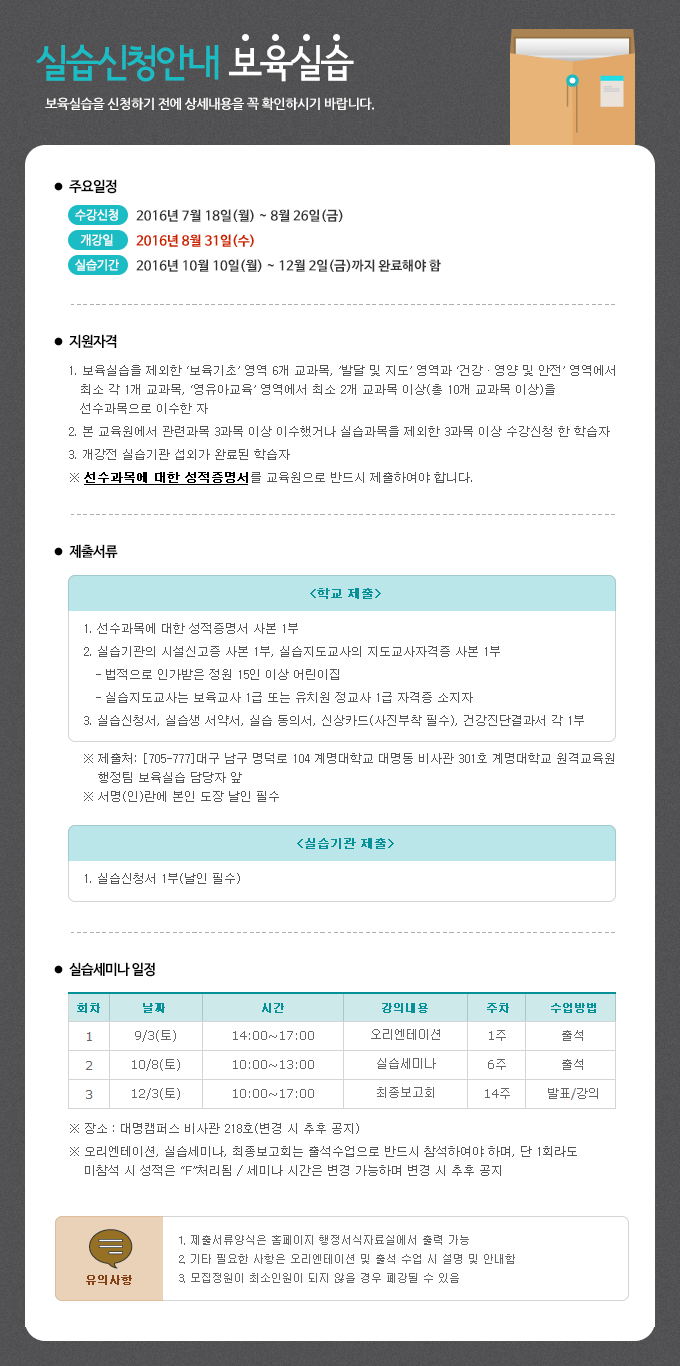 실습신청안내 보육실습

보육실습을 신청하기 전에 상세내용을 꼭 확인하시기 바랍니다.

● 주요일정

수강신청 2016년 7월 18일(월) ~ 8월 26일(금)

개강일 2016년 8월 31일(수)

실습기간 2016년 10월 10일(월) ~ 12월 2일(금)까지 완료해야 함

● 지원자격

1. 보육실습을 제외한 '보육기초' 영역 6개 교과목, '발달 및 지도' 영역과 '건강 · 영양 및 안전' 영역에서 최소 각 1개 교과목, '영유아교육' 영역에서 최소 2개 교과목 이상(총 10개 교과목 이상)을 선수과목으로 이수한 자

2. 본 교육원에서 관련과목 3과목 이상 이수했거나 실습과목을 제외한 3과목 이상 수강신청 한 학습자

3. 개강전 실습기관 섭외가 완료된 학습자

※ 선수과목에 대한 성적증명서를 교육원으로 반드시 제출하여야 합니다.

● 제출서류

<학교 제출>

1. 선수과목에 대한 성적증명서 사본 1부

2. 실습기관의 시설신고증 사본 1부, 실습지도교사의 지도교사자격증 사본 1부

- 법적으로 인가받은 정원 15인 이상 어린이집

- 실습지도교사는 보육교사 1급 또는 유치원 정교사 1급 자격증 소지자

3. 실습신청서, 실습생 서약서, 실습 동의서, 신상카드(사진부착 필수), 건강진단결과서 각 1부

※ 제출처: [705-777]대구 남구 명덕로 104 계명대학교 대명동 비사관 301호 계명대학교 원격교육원 행정팀 보육실습 담당자 앞

※ 서명(인)란에 본인 도장 날인 필수

<실습기관 제출>

1. 실습신청서 1부(날인 필수)

● 실습세미나 일정

| 회차 | 날짜 | 시간 | 강의내용 | 주차 | 수업방법 |
|---|---|---|---|---|---|
| 1 | 9/3(토) | 14:00~17:00 | 오리엔테이션 | 1주 | 출석 |
| 2 | 10/8(토) | 10:00~13:00 | 실습세미나 | 6주 | 출석 |
| 3 | 12/3(토) | 10:00~17:00 | 최종보고회 | 14주 | 발표/강의 |

※ 장소 : 대명캠퍼스 비사관 218호(변경 시 추후 공지)

※ 오리엔테이션, 실습세미나, 최종보고회는 출석수업으로 반드시 참석하여야 하며, 단 1회라도 미참석 시 성적은 "F"처리됨 / 세미나 시간은 변경 가능하며 변경 시 추후 공지

유의사항

1. 제출서류양식은 홈페이지 행정서식자료실에서 출력 가능

2. 기타 필요한 사항은 오리엔테이션 및 출석 수업 시 설명 및 안내함

3. 모집정원이 최소인원이 되지 않을 경우 폐강될 수 있음